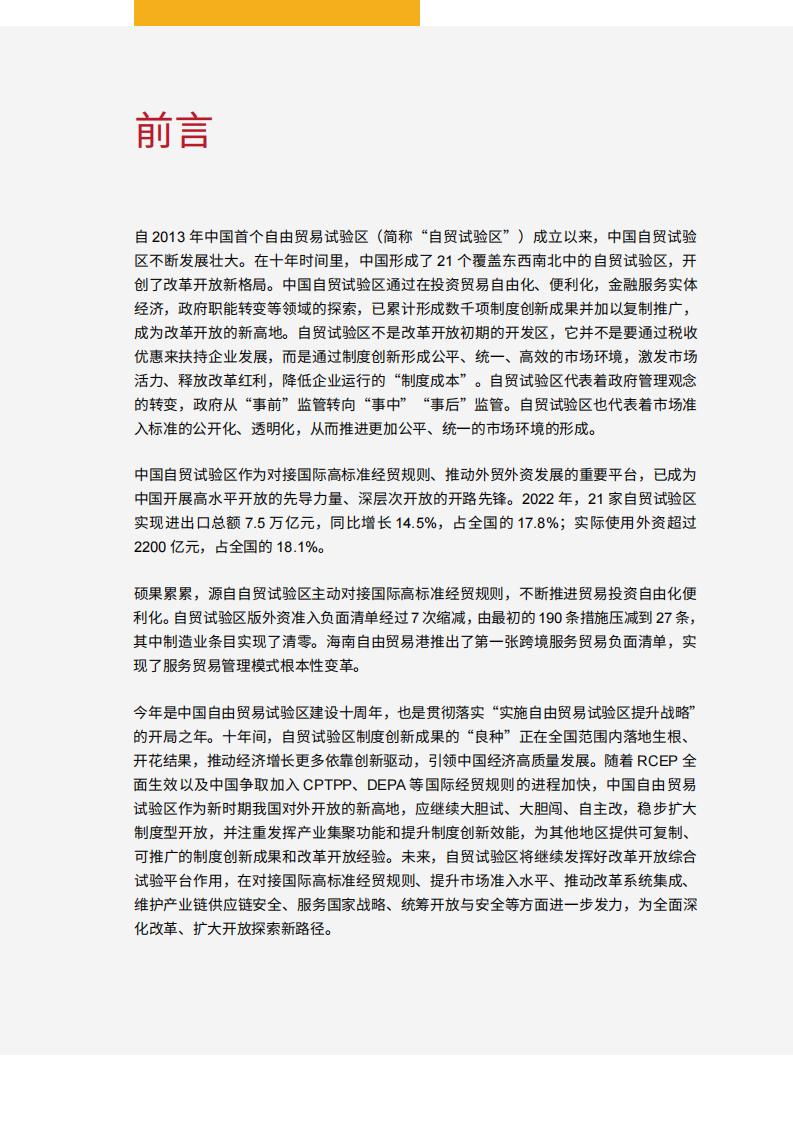 前言

自 2013 年中国首个自由贸易试验区（简称“自贸试验区”）成立以来，中国自贸试验区不断发展壮大。在十年时间里，中国形成了 21 个覆盖东西南北中的自贸试验区，开创了改革开放新格局。中国自贸试验区通过在投资贸易自由化、便利化，金融服务实体经济，政府职能转变等领域的探索，已累计形成数千项制度创新成果并加以复制推广，成为改革开放的新高地。自贸试验区不是改革开放初期的开发区，它并不是要通过税收优惠来扶持企业发展，而是通过制度创新形成公平、统一、高效的市场环境，激发市场活力、释放改革红利，降低企业运行的“制度成本”。自贸试验区代表着政府管理观念的转变，政府从“事前”监管转向“事中”“事后”监管。自贸试验区也代表着市场准入标准的公开化、透明化，从而推进更加公平、统一的市场环境的形成。

中国自贸试验区作为对接国际高标准经贸规则、推动外贸外资发展的重要平台，已成为中国开展高水平开放的先导力量、深层次开放的开路先锋。2022 年，21 家自贸试验区实现进出口总额 7.5 万亿元，同比增长 14.5%，占全国的 17.8%；实际使用外资超过 2200 亿元，占全国的 18.1%。

硕果累累，源自自贸试验区主动对接国际高标准经贸规则，不断推进贸易投资自由化便利化。自贸试验区版外资准入负面清单经过 7 次缩减，由最初的 190 条措施压减到 27 条，其中制造业条目实现了清零。海南自由贸易港推出了第一张跨境服务贸易负面清单，实现了服务贸易管理模式根本性变革。

今年是中国自由贸易试验区建设十周年，也是贯彻落实“实施自由贸易试验区提升战略”的开局之年。十年间，自贸试验区制度创新成果的“良种”正在全国范围内落地生根、开花结果，推动经济增长更多依靠创新驱动，引领中国经济高质量发展。随着 RCEP 全面生效以及中国争取加入 CPTPP、DEPA 等国际经贸规则的进程加快，中国自由贸易试验区作为新时期我国对外开放的新高地，应继续大胆试、大胆闯、自主改，稳步扩大制度型开放，并注重发挥产业集聚功能和提升制度创新效能，为其他地区提供可复制、可推广的制度创新成果和改革开放经验。未来，自贸试验区将继续发挥好改革开放综合试验平台作用，在对接国际高标准经贸规则、提升市场准入水平、推动改革系统集成、维护产业链供应链安全、服务国家战略、统筹开放与安全等方面进一步发力，为全面深化改革、扩大开放探索新路径。